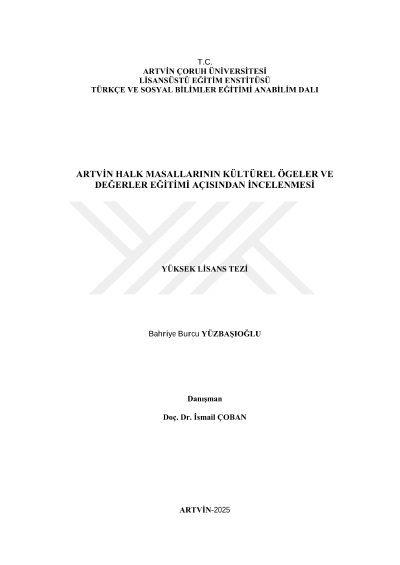 T.C.
ARTVİN ÇORUH ÜNİVERSİTESİ
LİSANSÜSTÜ EĞİTİM ENSTİTÜSÜ
TÜRKÇE VE SOSYAL BİLİMLER EĞİTİMİ ANABİLİM DALI

ARTVİN HALK MASALLARININ KÜLTÜREL ÖGELER VE DEĞERLER EĞİTİMİ AÇISINDAN İNCELENMESİ

YÜKSEK LİSANS TEZİ

Bahriye Burcu YÜZBAŞIOĞLU

Danışman

Doç. Dr. İsmail ÇOBAN

ARTVİN-2025